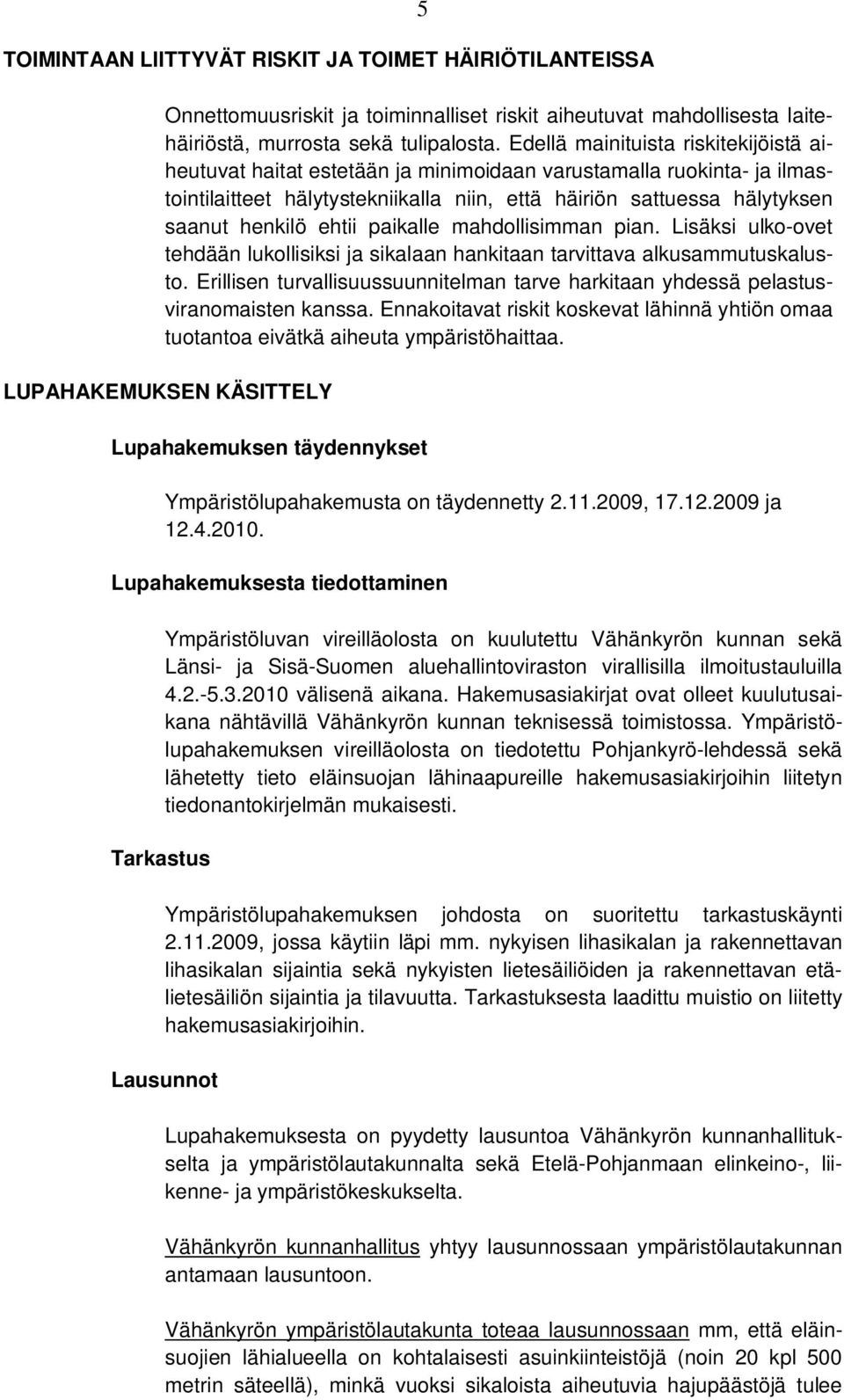 5

TOIMINTAAN LIITTYVÄT RISKIT JA TOIMET HÄIRIÖTILANTEISSA

Onnettomuusriskit ja toiminnalliset riskit aiheutuvat mahdollisesta laitehäiriöstä, murrosta sekä tulipalosta. Edellä mainituista riskitekijöistä aiheutuvat haitat estetään ja minimoidaan varustamalla ruokinta- ja ilmastointilaitteet hälytystekniikalla niin, että häiriön sattuessa hälytyksen saanut henkilö ehtii paikalle mahdollisimman pian. Lisäksi ulko-ovet tehdään lukollisiksi ja sikalaan hankitaan tarvittava alkusammutuskalusto. Erillisen turvallisuussuunnitelman tarve harkitaan yhdessä pelastusviranomaisten kanssa. Ennakoitavat riskit koskevat lähinnä yhtiön omaa tuotantoa eivätkä aiheuta ympäristöhaittaa.

LUPAHAKEMUKSEN KÄSITTELY

Lupahakemuksen täydennykset

Ympäristölupahakemusta on täydennetty 2.11.2009, 17.12.2009 ja 12.4.2010.

Lupahakemuksesta tiedottaminen

Ympäristöluvan vireilläolosta on kuulutettu Vähänkyrön kunnan sekä Länsi- ja Sisä-Suomen aluehallintoviraston virallisilla ilmoitustauluilla 4.2.-5.3.2010 välisenä aikana. Hakemusasiakirjat ovat olleet kuulutusaikana nähtävillä Vähänkyrön kunnan teknisessä toimistossa. Ympäristölupahakemuksen vireilläolosta on tiedotettu Pohjankyrö-lehdessä sekä lähetetty tieto eläinsuojan lähinaapureille hakemusasiakirjoihin liitetyn tiedonantokirjelmän mukaisesti.

Tarkastus

Ympäristölupahakemuksen johdosta on suoritettu tarkastuskäynti 2.11.2009, jossa käytiin läpi mm. nykyisen lihasikalan ja rakennettavan lihasikalan sijaintia sekä nykyisten lietesäiliöiden ja rakennettavan etälietesäiliön sijaintia ja tilavuutta. Tarkastuksesta laadittu muistio on liitetty hakemusasiakirjoihin.

Lausunnot

Lupahakemuksesta on pyydetty lausuntoa Vähänkyrön kunnanhallitukselta ja ympäristölautakunnalta sekä Etelä-Pohjanmaan elinkeino-, liikenne- ja ympäristökeskukselta.

Vähänkyrön kunnanhallitus yhtyy lausunnossaan ympäristölautakunnan antamaan lausuntoon.

Vähänkyrön ympäristölautakunta toteaa lausunnossaan mm, että eläinsuojien lähialueella on kohtalaisesti asuinkiinteistöjä (noin 20 kpl 500 metrin säteellä), minkä vuoksi sikaloista aiheutuvia hajupäästöjä tulee